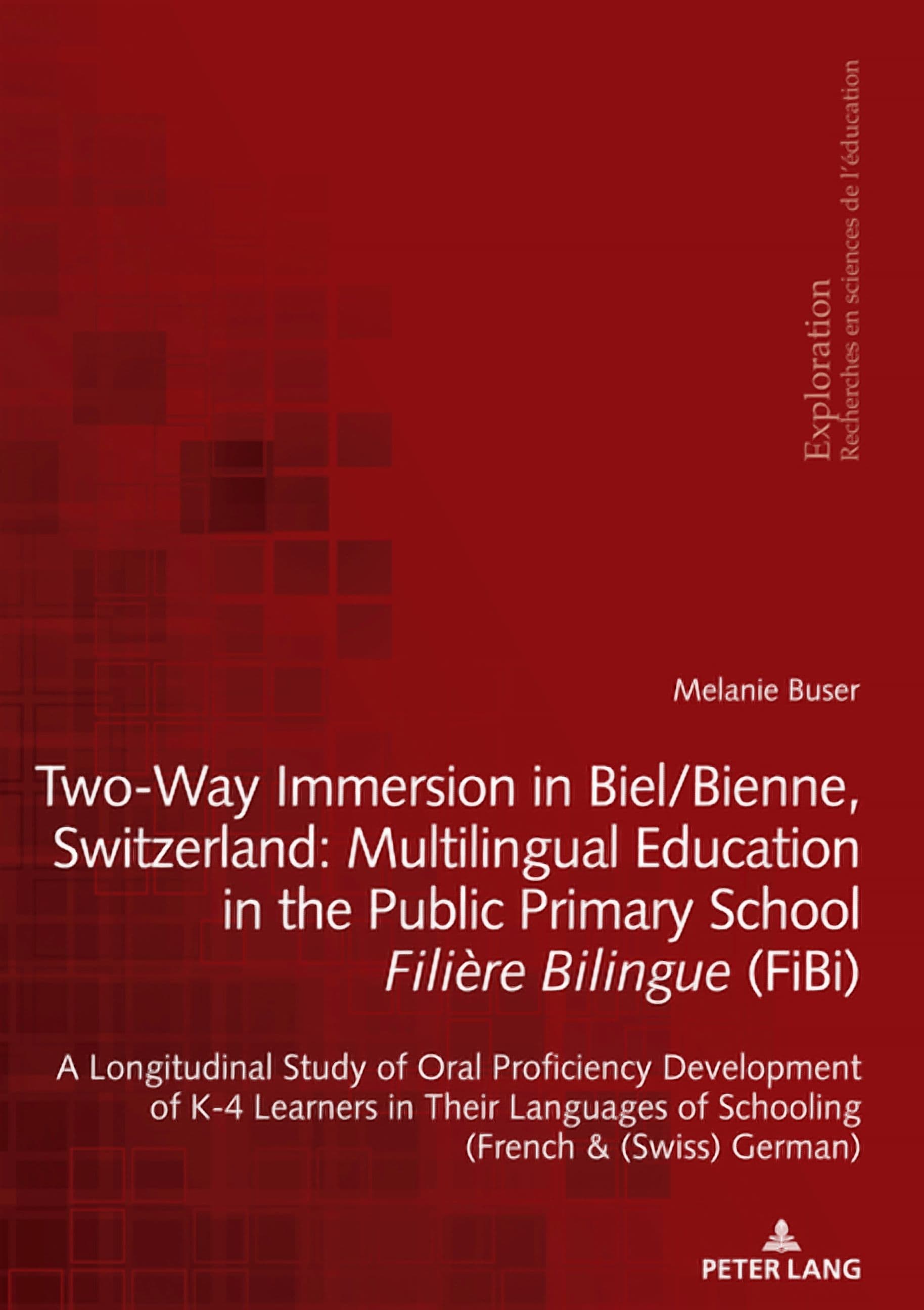 Exploration
Recherches en sciences de l'éducation

Melanie Buser

Two-Way Immersion in Biel/Bienne, Switzerland: Multilingual Education in the Public Primary School Filière Bilingue (FiBi)

A Longitudinal Study of Oral Proficiency Development of K-4 Learners in Their Languages of Schooling (French & (Swiss) German)

PETER LANG